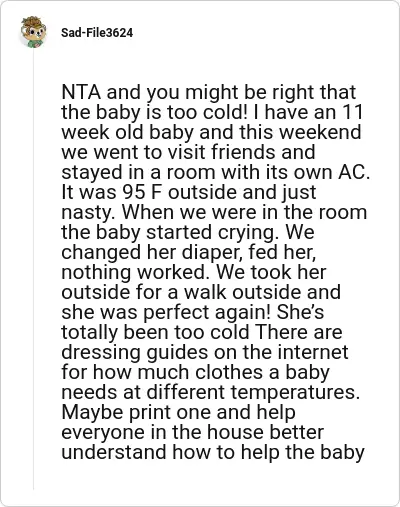 Sad-File3624

NTA and you might be right that the baby is too cold! I have an 11 week old baby and this weekend we went to visit friends and stayed in a room with its own AC. It was 95 F outside and just nasty. When we were in the room the baby started crying. We changed her diaper, fed her, nothing worked. We took her outside for a walk outside and she was perfect again! She's totally been too cold There are dressing guides on the internet for how much clothes a baby needs at different temperatures. Maybe print one and help everyone in the house better understand how to help the baby